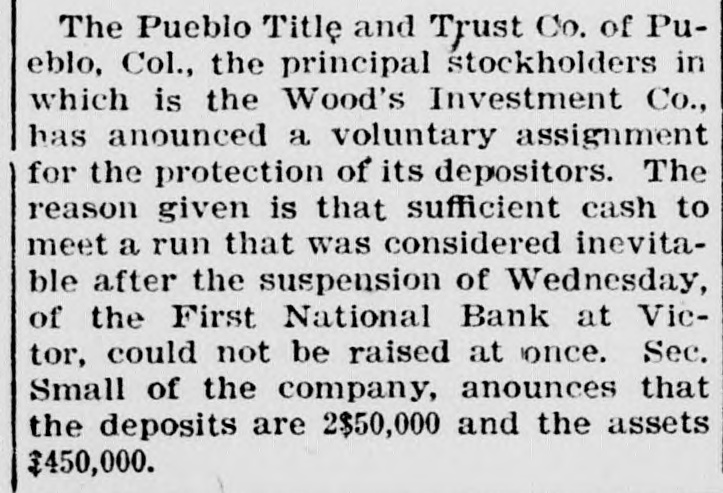 The Pueblo Title and Trust Co. of Pueblo, Col., the principal stockholders in which is the Wood's Investment Co., has anounced a voluntary assignment for the protection of its depositors. The reason given is that sufficient cash to meet a run that was considered inevitable after the suspension of Wednesday, of the First National Bank at Victor, could not be raised at once. Sec. Small of the company, anounces that the deposits are 2$50,000 and the assets $450,000.